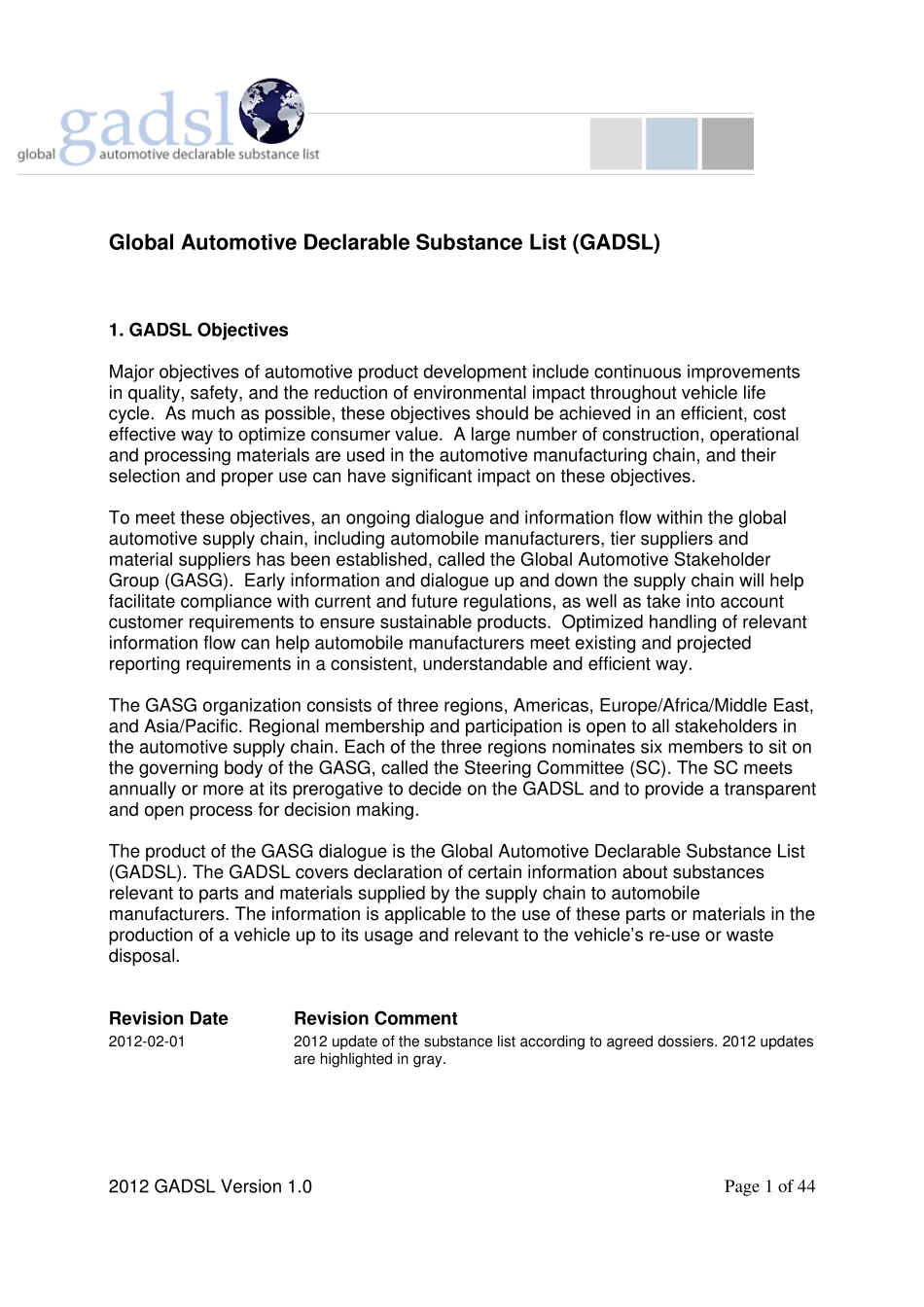 gadsl
global automotive declarable substance list

Global Automotive Declarable Substance List (GADSL)

1. GADSL Objectives

Major objectives of automotive product development include continuous improvements in quality, safety, and the reduction of environmental impact throughout vehicle life cycle. As much as possible, these objectives should be achieved in an efficient, cost effective way to optimize consumer value. A large number of construction, operational and processing materials are used in the automotive manufacturing chain, and their selection and proper use can have significant impact on these objectives.

To meet these objectives, an ongoing dialogue and information flow within the global automotive supply chain, including automobile manufacturers, tier suppliers and material suppliers has been established, called the Global Automotive Stakeholder Group (GASG). Early information and dialogue up and down the supply chain will help facilitate compliance with current and future regulations, as well as take into account customer requirements to ensure sustainable products. Optimized handling of relevant information flow can help automobile manufacturers meet existing and projected reporting requirements in a consistent, understandable and efficient way.

The GASG organization consists of three regions, Americas, Europe/Africa/Middle East, and Asia/Pacific. Regional membership and participation is open to all stakeholders in the automotive supply chain. Each of the three regions nominates six members to sit on the governing body of the GASG, called the Steering Committee (SC). The SC meets annually or more at its prerogative to decide on the GADSL and to provide a transparent and open process for decision making.

The product of the GASG dialogue is the Global Automotive Declarable Substance List (GADSL). The GADSL covers declaration of certain information about substances relevant to parts and materials supplied by the supply chain to automobile manufacturers. The information is applicable to the use of these parts or materials in the production of a vehicle up to its usage and relevant to the vehicle's re-use or waste disposal.

| Revision Date | Revision Comment |
|---|---|
| 2012-02-01 | 2012 update of the substance list according to agreed dossiers. 2012 updates are highlighted in gray. |

2012 GADSL Version 1.0

Page 1 of 44